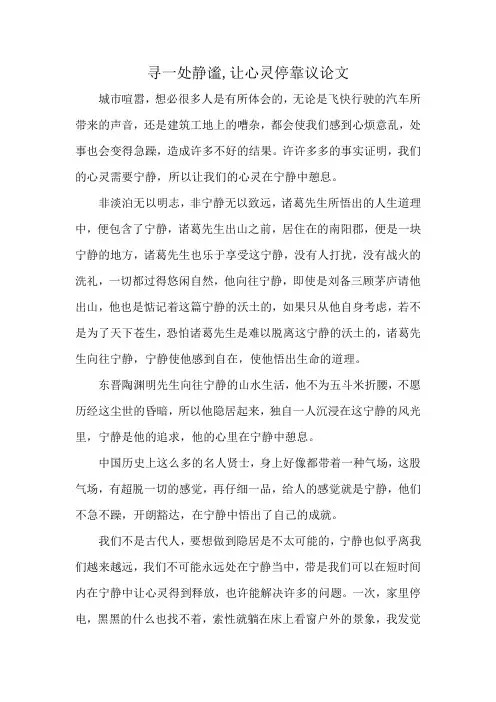 寻一处静谧,让心灵停靠议论文

城市喧嚣，想必很多人是有所体会的，无论是飞快行驶的汽车所带来的声音，还是建筑工地上的嘈杂，都会使我们感到心烦意乱，处事也会变得急躁，造成许多不好的结果。许许多多的事实证明，我们的心灵需要宁静，所以让我们的心灵在宁静中憩息。

非淡泊无以明志，非宁静无以致远，诸葛先生所悟出的人生道理中，便包含了宁静，诸葛先生出山之前，居住在的南阳郡，便是一块宁静的地方，诸葛先生也乐于享受这宁静，没有人打扰，没有战火的洗礼，一切都过得悠闲自然，他向往宁静，即使是刘备三顾茅庐请他出山，他也是惦记着这篇宁静的沃土的，如果只从他自身考虑，若不是为了天下苍生，恐怕诸葛先生是难以脱离这宁静的沃土的，诸葛先生向往宁静，宁静使他感到自在，使他悟出生命的道理。

东晋陶渊明先生向往宁静的山水生活，他不为五斗米折腰，不愿历经这尘世的昏暗，所以他隐居起来，独自一人沉浸在这宁静的风光里，宁静是他的追求，他的心里在宁静中憩息。

中国历史上这么多的名人贤士，身上好像都带着一种气场，这股气场，有超脱一切的感觉，再仔细一品，给人的感觉就是宁静，他们不急不躁，开朗豁达，在宁静中悟出了自己的成就。

我们不是古代人，要想做到隐居是不太可能的，宁静也似乎离我们越来越远，我们不可能永远处在宁静当中，带是我们可以在短时间内在宁静中让心灵得到释放，也许能解决许多的问题。一次，家里停电，黑黑的什么也找不着，索性就躺在床上看窗户外的景象，我发觉